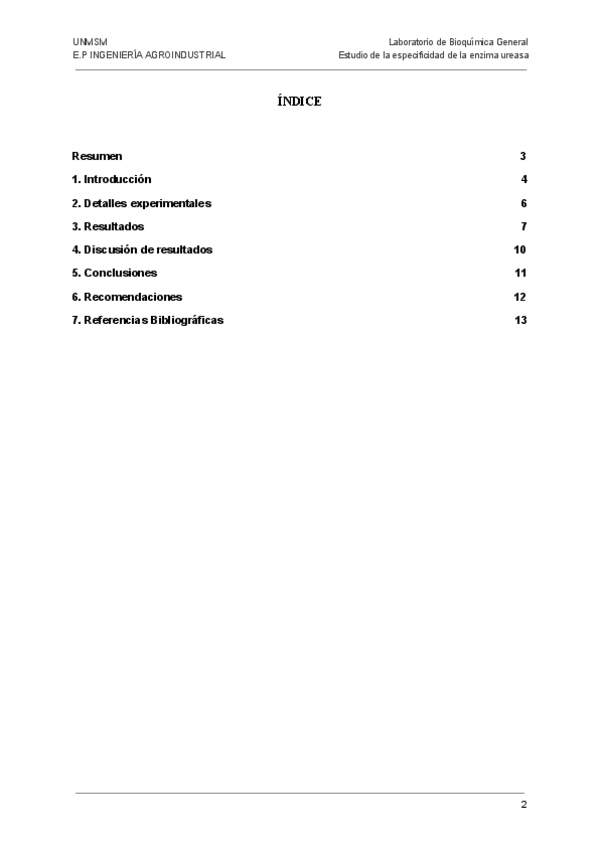 UNMSM
E.P INGENIERÍA AGROINDUSTRIAL

Laboratorio de Bioquímica General
Estudio de la especificidad de la enzima ureasa

ÍNDICE

Resumen 3

1. Introducción 4

2. Detalles experimentales 6

3. Resultados 7

4. Discusión de resultados 10

5. Conclusiones 11

6. Recomendaciones 12

7. Referencias Bibliográficas 13

2